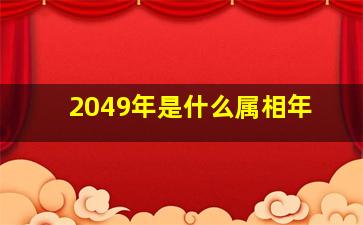 2049年是什么属相年